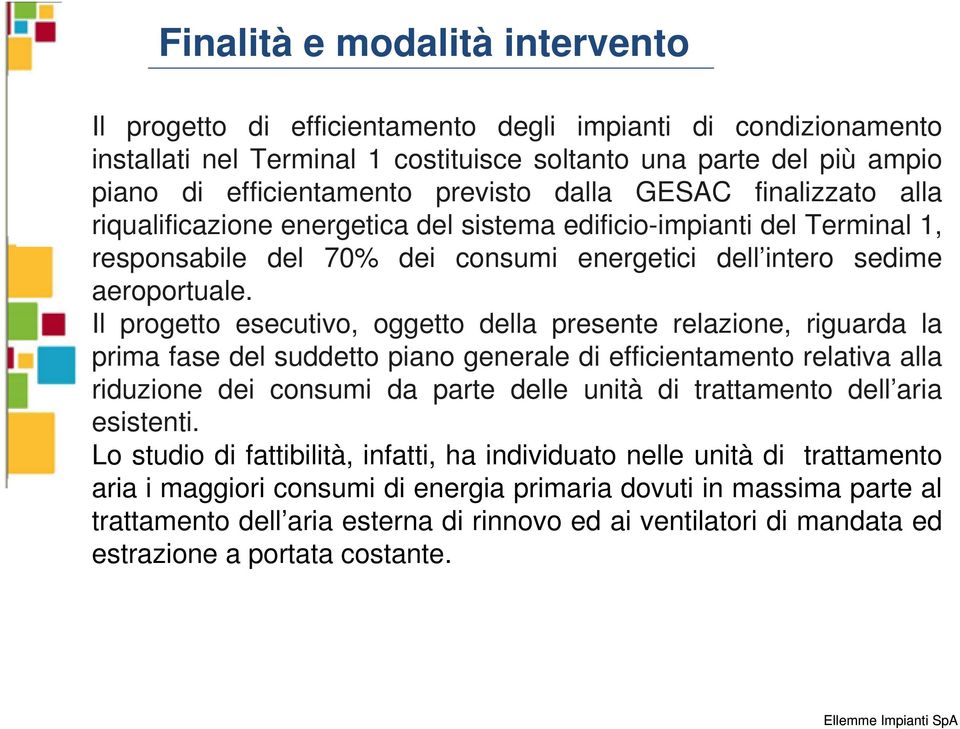 Finalità e modalità intervento

Il progetto di efficientamento degli impianti di condizionamento installati nel Terminal 1 costituisce soltanto una parte del più ampio piano di efficientamento previsto dalla GESAC finalizzato alla riqualificazione energetica del sistema edificio-impianti del Terminal 1, responsabile del 70% dei consumi energetici dell'intero sedime aeroportuale.
Il progetto esecutivo, oggetto della presente relazione, riguarda la prima fase del suddetto piano generale di efficientamento relativa alla riduzione dei consumi da parte delle unità di trattamento dell'aria esistenti.
Lo studio di fattibilità, infatti, ha individuato nelle unità di trattamento aria i maggiori consumi di energia primaria dovuti in massima parte al trattamento dell'aria esterna di rinnovo ed ai ventilatori di mandata ed estrazione a portata costante.

Ellemme Impianti SpA